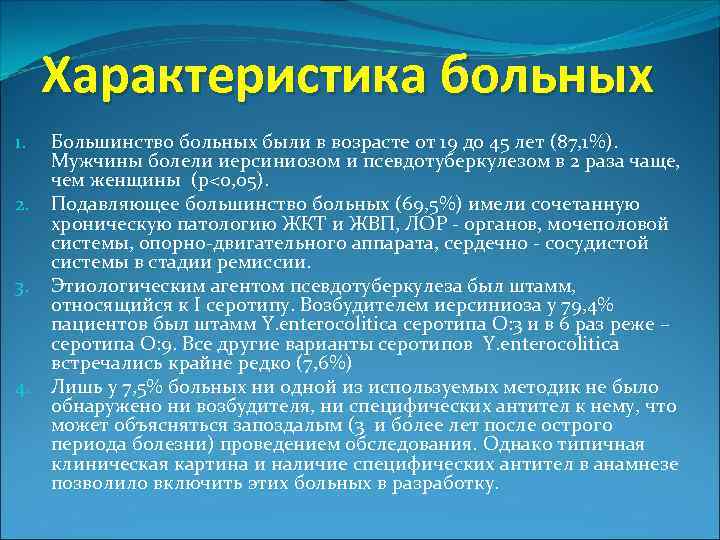 Характеристика больных

1. Большинство больных были в возрасте от 19 до 45 лет (87,1%). Мужчины болели иерсиниозом и псевдотуберкулезом в 2 раза чаще, чем женщины (p<0,05).
2. Подавляющее большинство больных (69,5%) имели сочетанную хроническую патологию ЖКТ и ЖВП, ЛОР - органов, мочеполовой системы, опорно-двигательного аппарата, сердечно - сосудистой системы в стадии ремиссии.
3. Этиологическим агентом псевдотуберкулеза был штамм, относящийся к I серотипу. Возбудителем иерсиниоза у 79,4% пациентов был штамм Y.enterocolitica серотипа O:3 и в 6 раз реже – серотипа O:9. Все другие варианты серотипов Y.enterocolitica встречались крайне редко (7,6%)
4. Лишь у 7,5% больных ни одной из используемых методик не было обнаружено ни возбудителя, ни специфических антител к нему, что может объясняться запоздалым (3 и более лет после острого периода болезни) проведением обследования. Однако типичная клиническая картина и наличие специфических антител в анамнезе позволило включить этих больных в разработку.